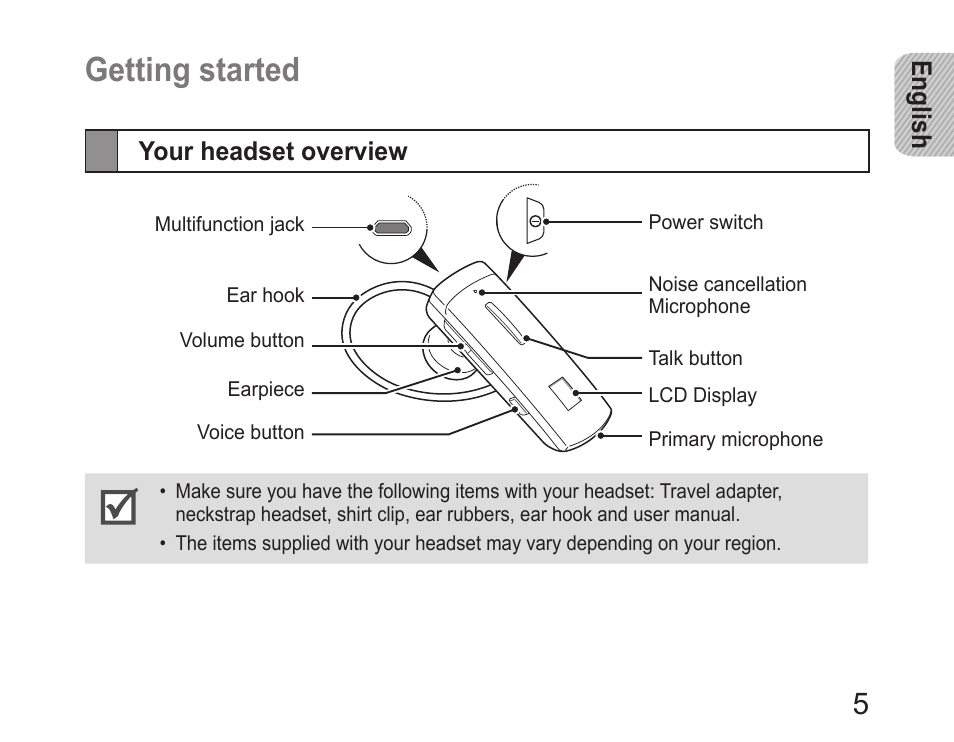 Getting started

English

Your headset overview

Multifunction jack

Ear hook

Volume button

Earpiece

Voice button

Power switch

Noise cancellation Microphone

Talk button

LCD Display

Primary microphone

• Make sure you have the following items with your headset: Travel adapter, neckstrap headset, shirt clip, ear rubbers, ear hook and user manual.
• The items supplied with your headset may vary depending on your region.

5